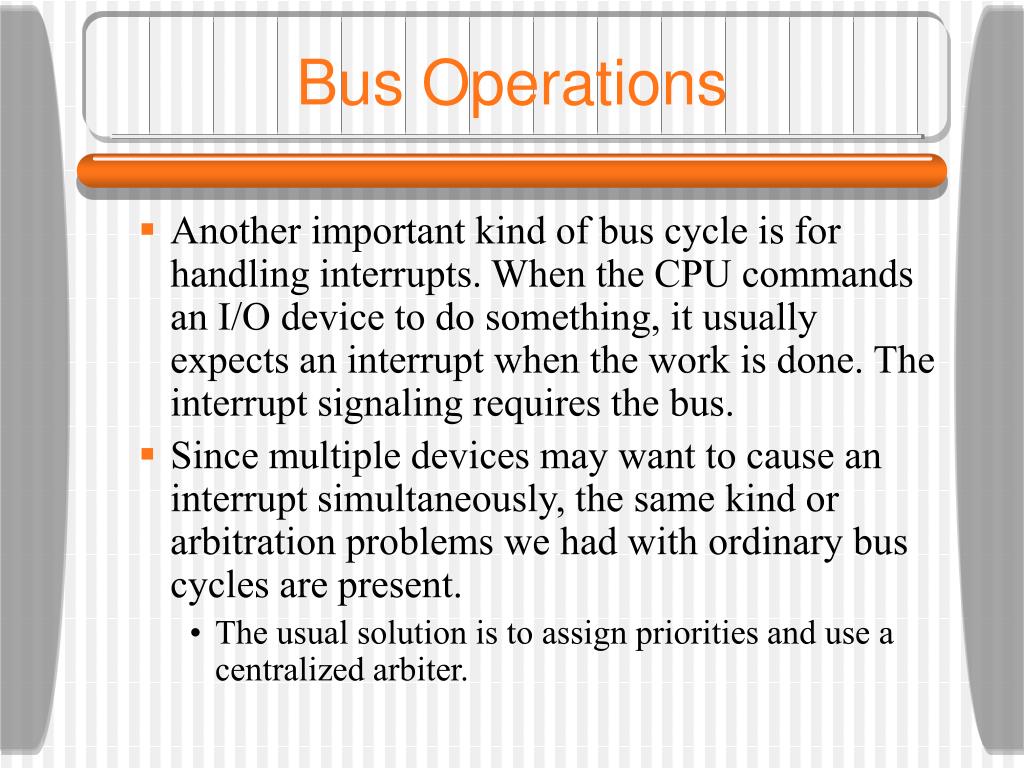 Bus Operations

▪ Another important kind of bus cycle is for handling interrupts. When the CPU commands an I/O device to do something, it usually expects an interrupt when the work is done. The interrupt signaling requires the bus.

▪ Since multiple devices may want to cause an interrupt simultaneously, the same kind or arbitration problems we had with ordinary bus cycles are present.

• The usual solution is to assign priorities and use a centralized arbiter.